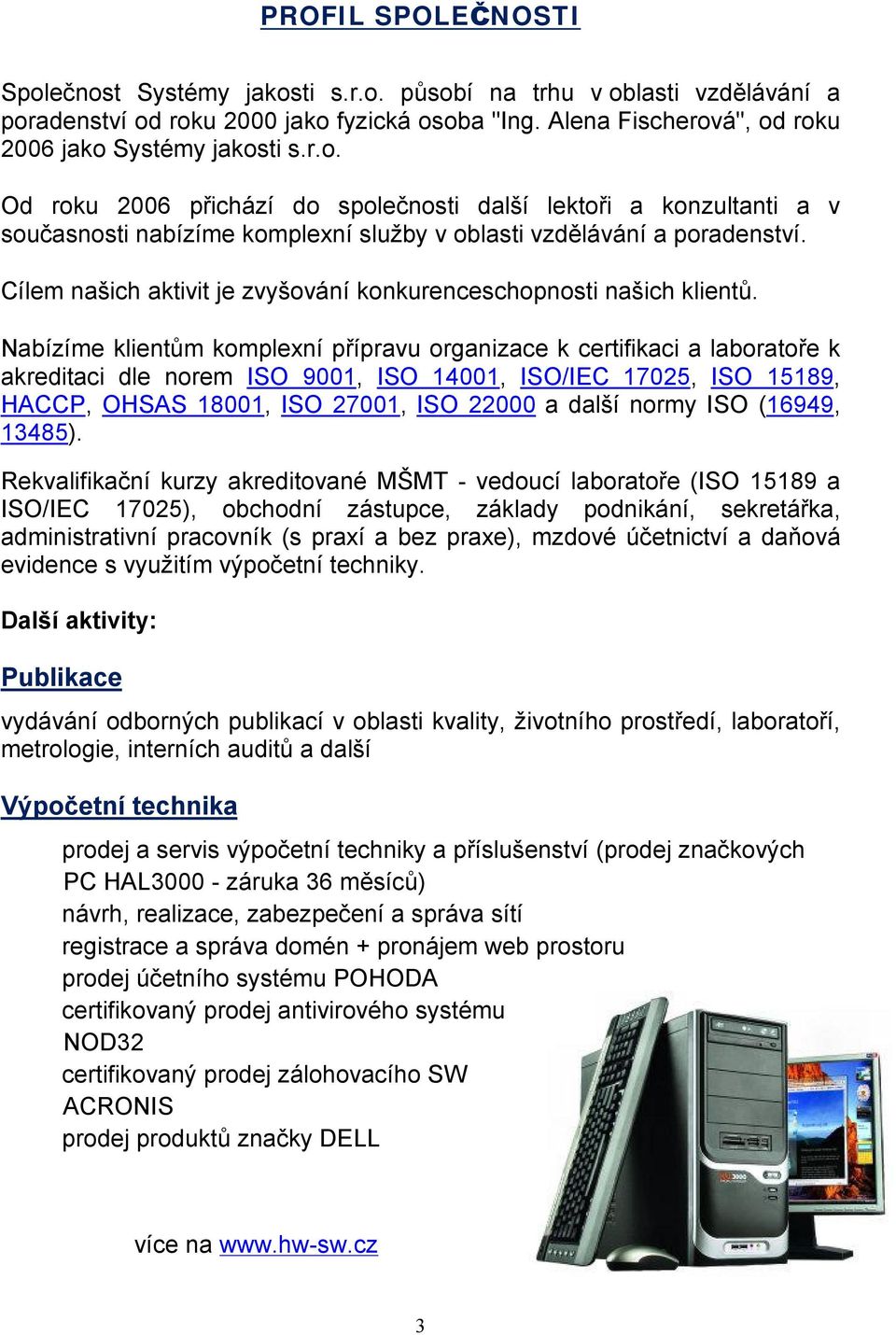 PROFIL SPOLEČNOSTI

Společnost Systémy jakosti s.r.o. působí na trhu v oblasti vzdělávání a poradenství od roku 2000 jako fyzická osoba "Ing. Alena Fischerová", od roku 2006 jako Systémy jakosti s.r.o.

Od roku 2006 přichází do společnosti další lektoři a konzultanti a v současnosti nabízíme komplexní služby v oblasti vzdělávání a poradenství.

Cílem našich aktivit je zvyšování konkurenceschopnosti našich klientů.

Nabízíme klientům komplexní přípravu organizace k certifikaci a laboratoře k akreditaci dle norem ISO 9001, ISO 14001, ISO/IEC 17025, ISO 15189, HACCP, OHSAS 18001, ISO 27001, ISO 22000 a další normy ISO (16949, 13485).

Rekvalifikační kurzy akreditované MŠMT - vedoucí laboratoře (ISO 15189 a ISO/IEC 17025), obchodní zástupce, základy podnikání, sekretářka, administrativní pracovník (s praxí a bez praxe), mzdové účetnictví a daňová evidence s využitím výpočetní techniky.

Další aktivity:

Publikace

vydávání odborných publikací v oblasti kvality, životního prostředí, laboratoří, metrologie, interních auditů a další

Výpočetní technika

prodej a servis výpočetní techniky a příslušenství (prodej značkových PC HAL3000 - záruka 36 měsíců)
návrh, realizace, zabezpečení a správa sítí
registrace a správa domén + pronájem web prostoru
prodej účetního systému POHODA
certifikovaný prodej antivirového systému NOD32
certifikovaný prodej zálohovacího SW ACRONIS
prodej produktů značky DELL

více na www.hw-sw.cz

3